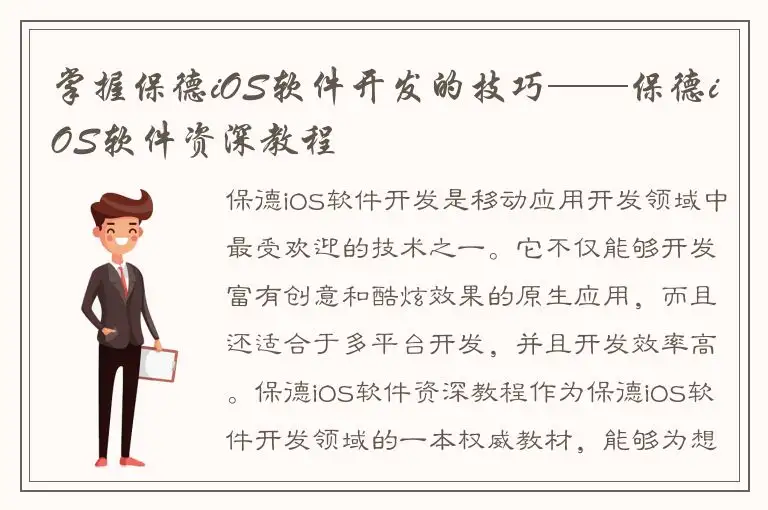 掌握保德iOS软件开发的技巧——保德iOS软件资深教程

保德iOS软件开发是移动应用开发领域中最受欢迎的技术之一。它不仅能够开发富有创意和酷炫效果的原生应用，而且还适合于多平台开发，并且开发效率高。保德iOS软件资深教程作为保德iOS软件开发领域的一本权威教材，能够为想